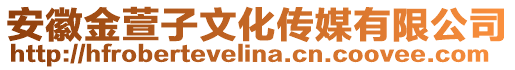 安徽金萱子文化传媒有限公司
http://hfrobertevelina.cn.coovee.com